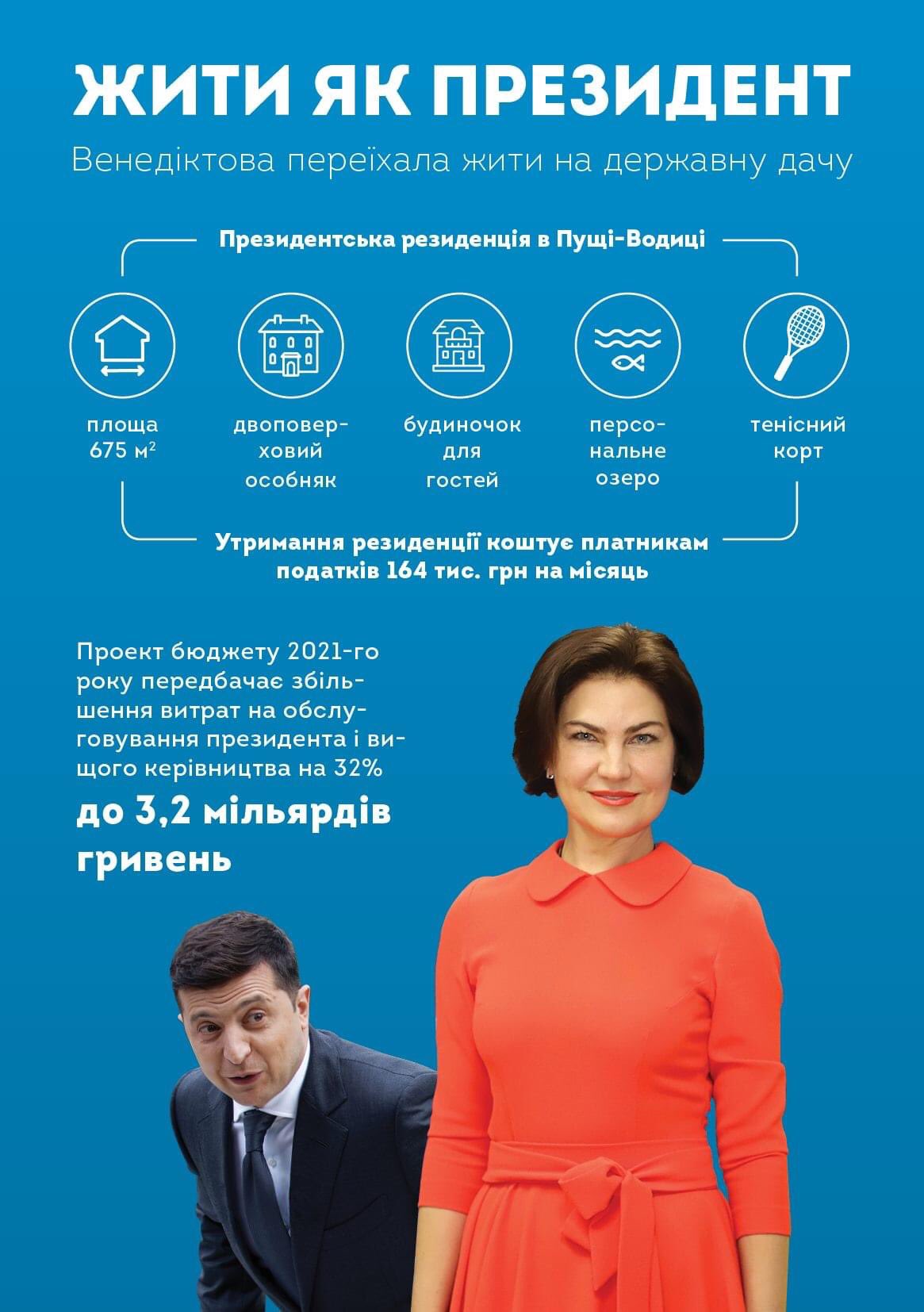 ЖИТИ ЯК ПРЕЗИДЕНТ

Венедіктова переїхала жити на державну дачу

Президентська резиденція в Пущі-Водиці

площа 675 м$^2$

двоповерховий особняк

будиночок для гостей

персональне озеро

тенісний корт

Утримання резиденції коштує платникам податків 164 тис. грн на місяць

Проект бюджету 2021-го року передбачає збільшення витрат на обслуговування президента і вищого керівництва на 32%

до 3,2 мільярдів гривень